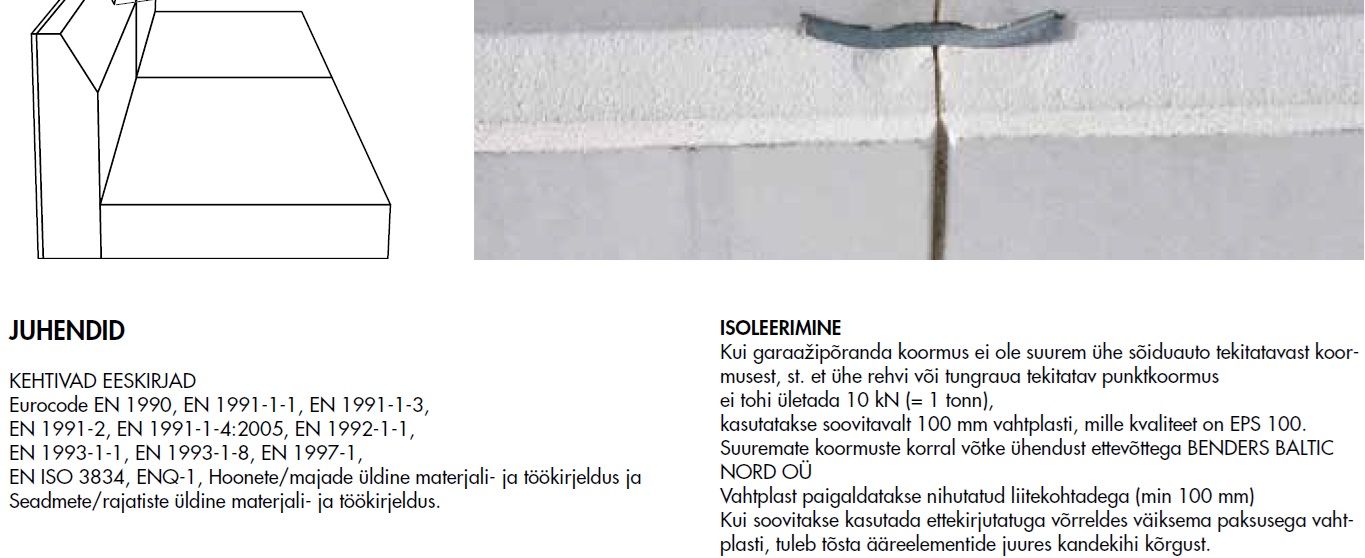 JUHENDID

KEHTIVAD EESKIRJAD
Eurocode EN 1990, EN 1991-1-1, EN 1991-1-3,
EN 1991-2, EN 1991-1-4:2005, EN 1992-1-1,
EN 1993-1-1, EN 1993-1-8, EN 1997-1,
EN ISO 3834, ENQ-1, Hoonete/majade üldine materjali- ja töökirjeldus ja Seadmete/rajatiste üldine materjali- ja töökirjeldus.

ISOLEERIMINE
Kui garaažipõranda koormus ei ole suurem ühe sõiduauto tekitatavast koormusest, st. et ühe rehvi või tungraua tekitatav punktkoormus
ei tohi ületada 10 kN (= 1 tonn),
kasutatakse soovitavalt 100 mm vahtplasti, mille kvaliteet on EPS 100.
Suuremate koormuste korral võtke ühendust ettevõttega BENDERS BALTIC NORD OÜ
Vahtplast paigaldatakse nihutatud liitekohtadega (min 100 mm)
Kui soovitakse kasutada ettekirjutatuga võrreldes väiksema paksusega vahtplasti, tuleb tõsta ääreelementide juures kandekihi kõrgust.